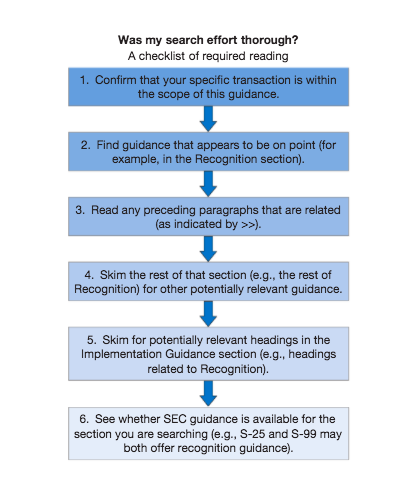 Was my search effort thorough?
A checklist of required reading

1. Confirm that your specific transaction is within the scope of this guidance.

2. Find guidance that appears to be on point (for example, in the Recognition section).

3. Read any preceding paragraphs that are related (as indicated by >>).

4. Skim the rest of that section (e.g., the rest of Recognition) for other potentially relevant guidance.

5. Skim for potentially relevant headings in the Implementation Guidance section (e.g., headings related to Recognition).

6. See whether SEC guidance is available for the section you are searching (e.g., S-25 and S-99 may both offer recognition guidance).